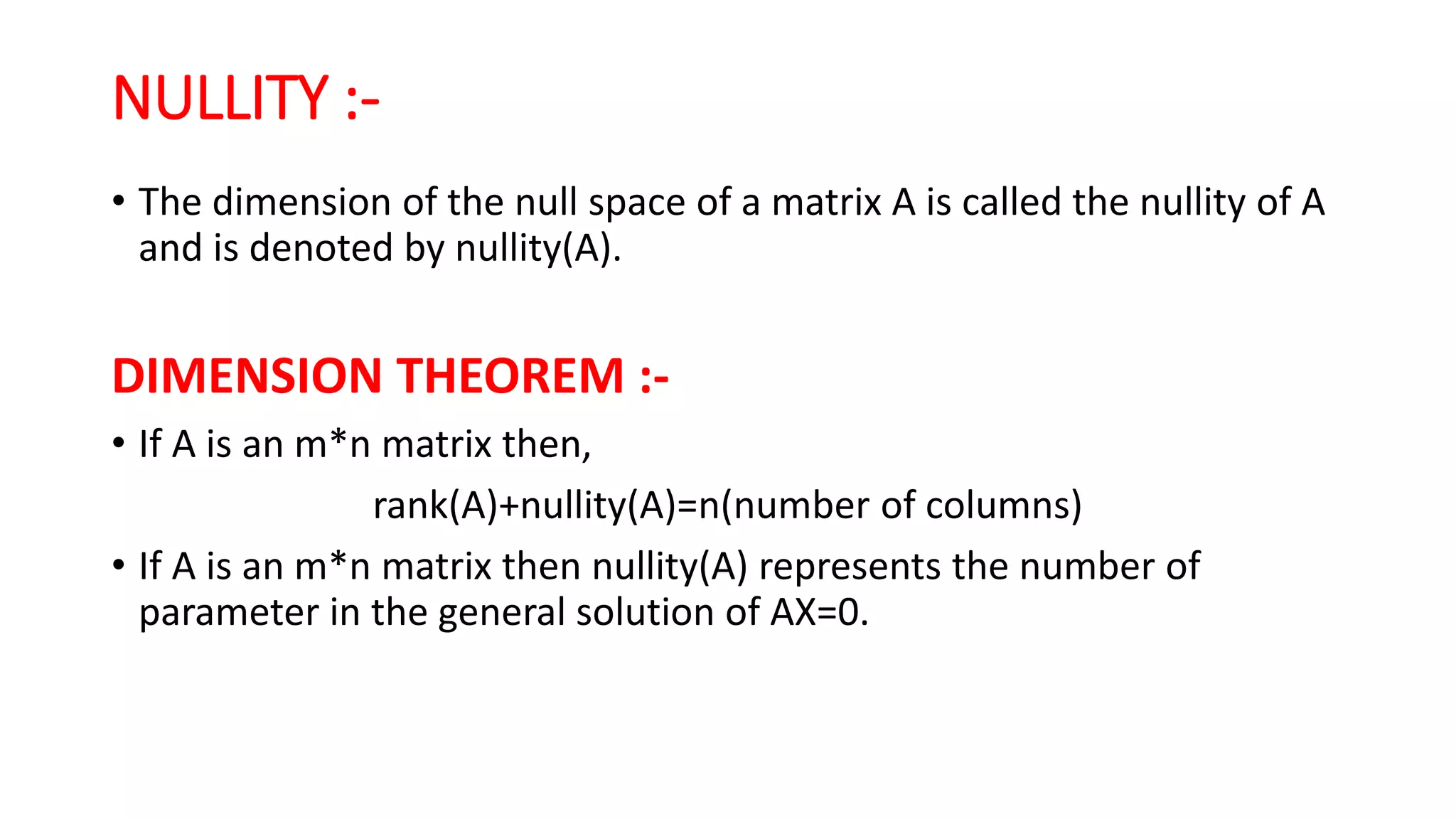 NULLITY :-

• The dimension of the null space of a matrix A is called the nullity of A and is denoted by nullity(A).

DIMENSION THEOREM :-

• If A is an m*n matrix then,

rank(A)+nullity(A)=n(number of columns)

• If A is an m*n matrix then nullity(A) represents the number of parameter in the general solution of AX=0.